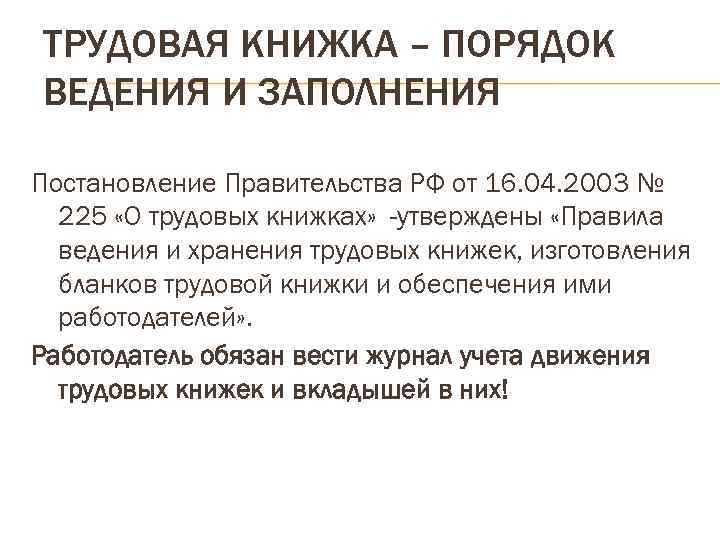 ТРУДОВАЯ КНИЖКА – ПОРЯДОК ВЕДЕНИЯ И ЗАПОЛНЕНИЯ

Постановление Правительства РФ от 16.04.2003 № 225 «О трудовых книжках» -утверждены «Правила ведения и хранения трудовых книжек, изготовления бланков трудовой книжки и обеспечения ими работодателей».

Работодатель обязан вести журнал учета движения трудовых книжек и вкладышей в них!